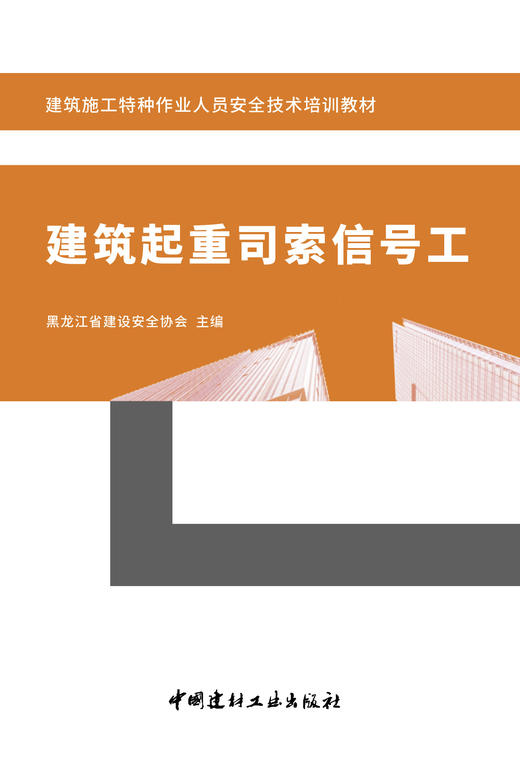 建筑施工特种作业人员安全技术培训教材

建筑起重司索信号工

黑龙江省建设安全协会 主编

中国建材工业出版社